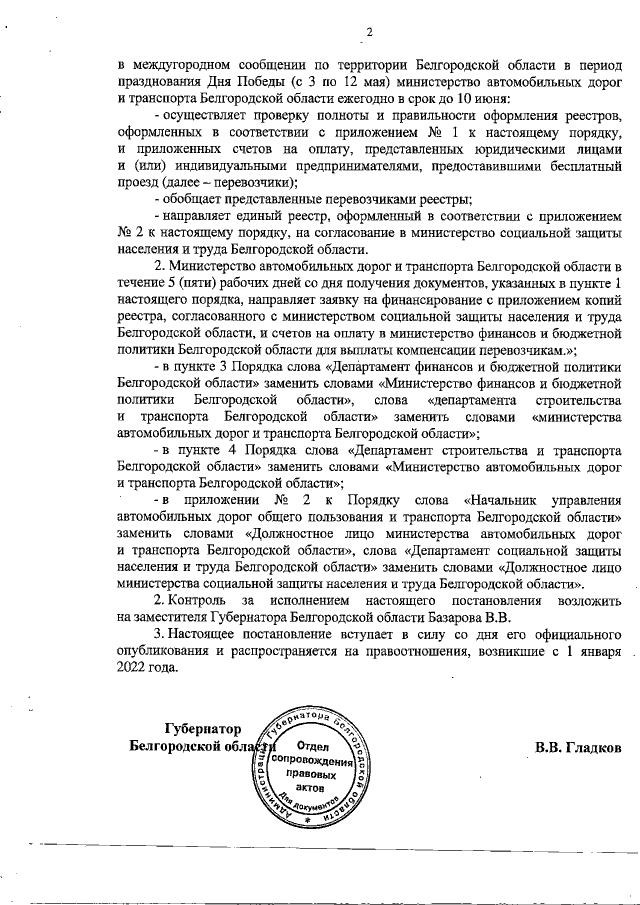 2

в междугородном сообщении по территории Белгородской области в период празднования Дня Победы (с 3 по 12 мая) министерство автомобильных дорог и транспорта Белгородской области ежегодно в срок до 10 июня:

- осуществляет проверку полноты и правильности оформления реестров, оформленных в соответствии с приложением № 1 к настоящему порядку, и приложенных счетов на оплату, представленных юридическими лицами и (или) индивидуальными предпринимателями, предоставившими бесплатный проезд (далее – перевозчики);

- обобщает представленные перевозчиками реестры;

- направляет единый реестр, оформленный в соответствии с приложением № 2 к настоящему порядку, на согласование в министерство социальной защиты населения и труда Белгородской области.

2. Министерство автомобильных дорог и транспорта Белгородской области в течение 5 (пяти) рабочих дней со дня получения документов, указанных в пункте 1 настоящего порядка, направляет заявку на финансирование с приложением копий реестра, согласованного с министерством социальной защиты населения и труда Белгородской области, и счетов на оплату в министерство финансов и бюджетной политики Белгородской области для выплаты компенсации перевозчикам.»;

- в пункте 3 Порядка слова «Департамент финансов и бюджетной политики Белгородской области» заменить словами «Министерство финансов и бюджетной политики Белгородской области», слова «департамента строительства и транспорта Белгородской области» заменить словами «министерства автомобильных дорог и транспорта Белгородской области»;

- в пункте 4 Порядка слова «Департамент строительства и транспорта Белгородской области» заменить словами «Министерство автомобильных дорог и транспорта Белгородской области»;

- в приложении № 2 к Порядку слова «Начальник управления автомобильных дорог общего пользования и транспорта Белгородской области» заменить словами «Должностное лицо министерства автомобильных дорог и транспорта Белгородской области», слова «Департамент социальной защиты населения и труда Белгородской области» заменить словами «Должностное лицо министерства социальной защиты населения и труда Белгородской области».

2. Контроль за исполнением настоящего постановления возложить на заместителя Губернатора Белгородской области Базарова В.В.

3. Настоящее постановление вступает в силу со дня его официального опубликования и распространяется на правоотношения, возникшие с 1 января 2022 года.

Губернатор
Белгородской области

Администрация Губернатора Белгородской области
Отдел сопровождения правовых актов
Для документов

В.В. Гладков